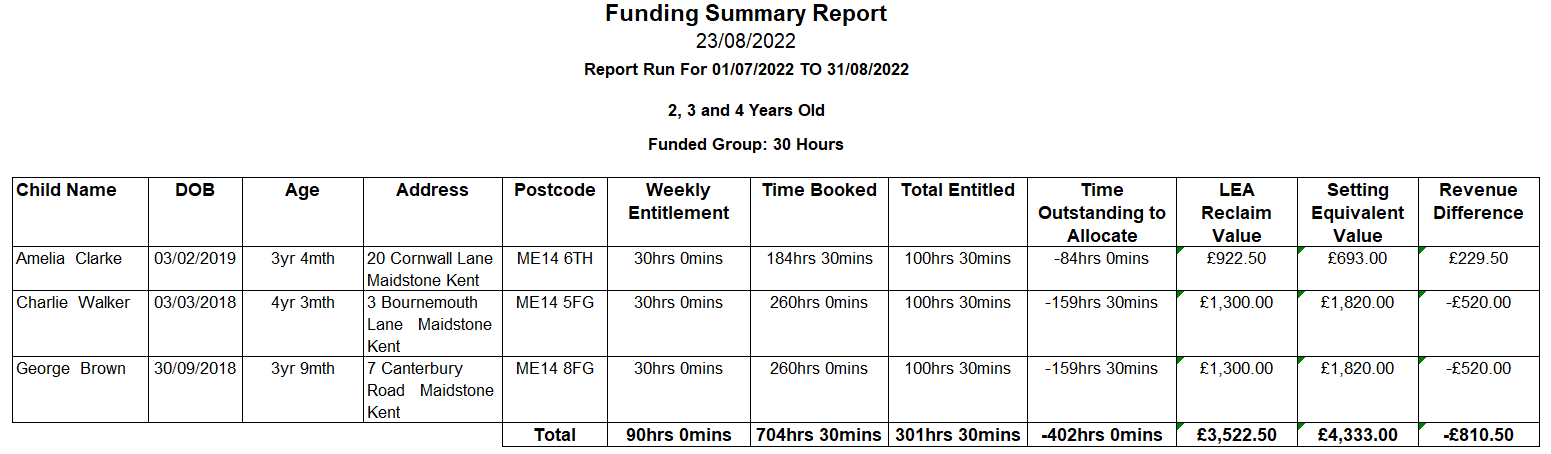 Funding Summary Report
23/08/2022
Report Run For 01/07/2022 TO 31/08/2022

2, 3 and 4 Years Old

Funded Group: 30 Hours

| Child Name | DOB | Age | Address | Postcode | Weekly Entitlement | Time Booked | Total Entitled | Time Outstanding to Allocate | LEA Reclaim Value | Setting Equivalent Value | Revenue Difference |
|---|---|---|---|---|---|---|---|---|---|---|---|
| Amelia Clarke | 03/02/2019 | 3yr 4mth | 20 Cornwall Lane Maidstone Kent | ME14 6TH | 30hrs 0mins | 184hrs 30mins | 100hrs 30mins | -84hrs 0mins | £922.50 | £693.00 | £229.50 |
| Charlie Walker | 03/03/2018 | 4yr 3mth | 3 Bournemouth Lane Maidstone Kent | ME14 5FG | 30hrs 0mins | 260hrs 0mins | 100hrs 30mins | -159hrs 30mins | £1,300.00 | £1,820.00 | -£520.00 |
| George Brown | 30/09/2018 | 3yr 9mth | 7 Canterbury Road Maidstone Kent | ME14 8FG | 30hrs 0mins | 260hrs 0mins | 100hrs 30mins | -159hrs 30mins | £1,300.00 | £1,820.00 | -£520.00 |
| | | | | Total | 90hrs 0mins | 704hrs 30mins | 301hrs 30mins | -402hrs 0mins | £3,522.50 | £4,333.00 | -£810.50 |